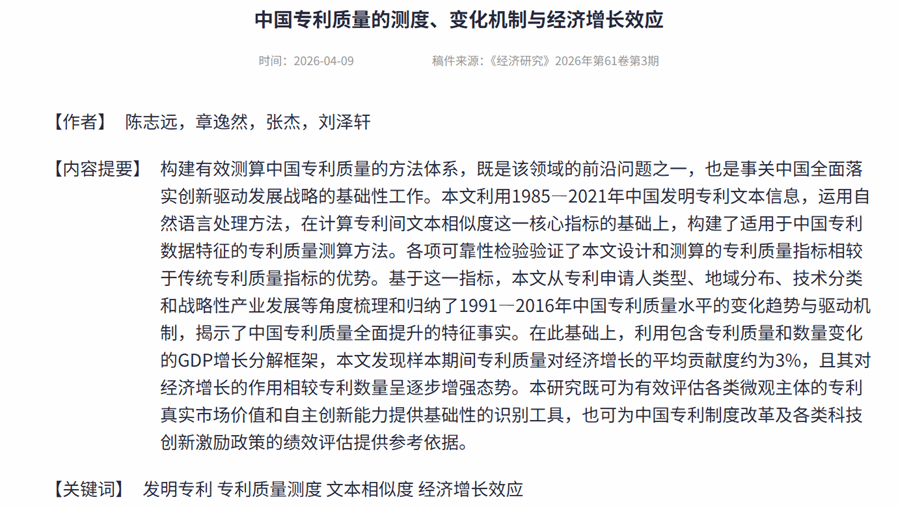 中国专利质量的测度、变化机制与经济增长效应

时间：2026-04-09　　稿件来源：《经济研究》2026年第61卷第3期

【作者】 陈志远，章逸然，张杰，刘泽轩

【内容提要】 构建有效测算中国专利质量的方法体系，既是该领域的前沿问题之一，也是事关中国全面落实创新驱动发展战略的基础性工作。本文利用1985—2021年中国发明专利文本信息，运用自然语言处理方法，在计算专利间文本相似度这一核心指标的基础上，构建了适用于中国专利数据特征的专利质量测算方法。各项可靠性检验验证了本文设计和测算的专利质量指标相较于传统专利质量指标的优势。基于这一指标，本文从专利申请人类型、地域分布、技术分类和战略性产业发展等角度梳理和归纳了1991—2016年中国专利质量水平的变化趋势与驱动机制，揭示了中国专利质量全面提升的特征事实。在此基础上，利用包含专利质量和数量变化的GDP增长分解框架，本文发现样本期间专利质量对经济增长的平均贡献度约为3%，且其对经济增长的作用相较专利数量呈逐步增强态势。本研究既可为有效评估各类微观主体的专利真实市场价值和自主创新能力提供基础性的识别工具，也可为中国专利制度改革及各类科技创新激励政策的绩效评估提供参考依据。

【关键词】 发明专利 专利质量测度 文本相似度 经济增长效应